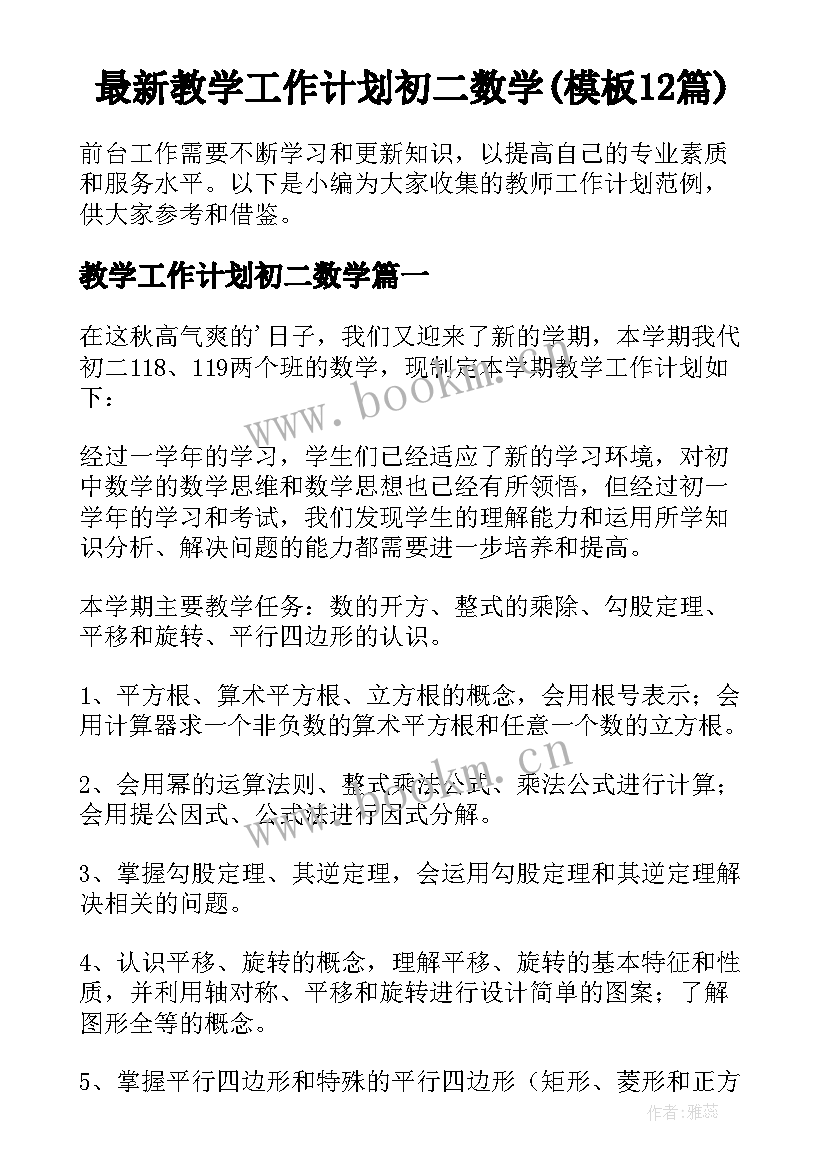 最新教学工作计划初二数学(模板12篇)

前台工作需要不断学习和更新知识，以提高自己的专业素质和服务水平。以下是小编为大家收集的教师工作计划范例，供大家参考和借鉴。

教学工作计划初二数学篇一

在这秋高气爽的'日子，我们又迎来了新的学期，本学期我代初二118、119两个班的数学，现制定本学期教学工作计划如下：

www.bookm.cn

经过一学年的学习，学生们已经适应了新的学习环境，对初中数学的数学思维和数学思想也已经有所领悟，但经过初一学年的学习和考试，我们发现学生的理解能力和运用所学知识分析、解决问题的能力都需要进一步培养和提高。

本学期主要教学任务：数的开方、整式的乘除、勾股定理、平移和旋转、平行四边形的认识。

1、平方根、算术平方根、立方根的概念，会用根号表示；会用计算器求一个非负数的算术平方根和任意一个数的立方根。

www.bookm.cn

2、会用幂的运算法则、整式乘法公式、乘法公式进行计算；会用提公因式、公式法进行因式分解。

3、掌握勾股定理、其逆定理，会运用勾股定理和其逆定理解决相关的问题。

4、认识平移、旋转的概念，理解平移、旋转的基本特征和性质，并利用轴对称、平移和旋转进行设计简单的图案；了解图形全等的概念。

5、掌握平行四边形和特殊的平行四边形（矩形、菱形和正方

作者：雅蕊